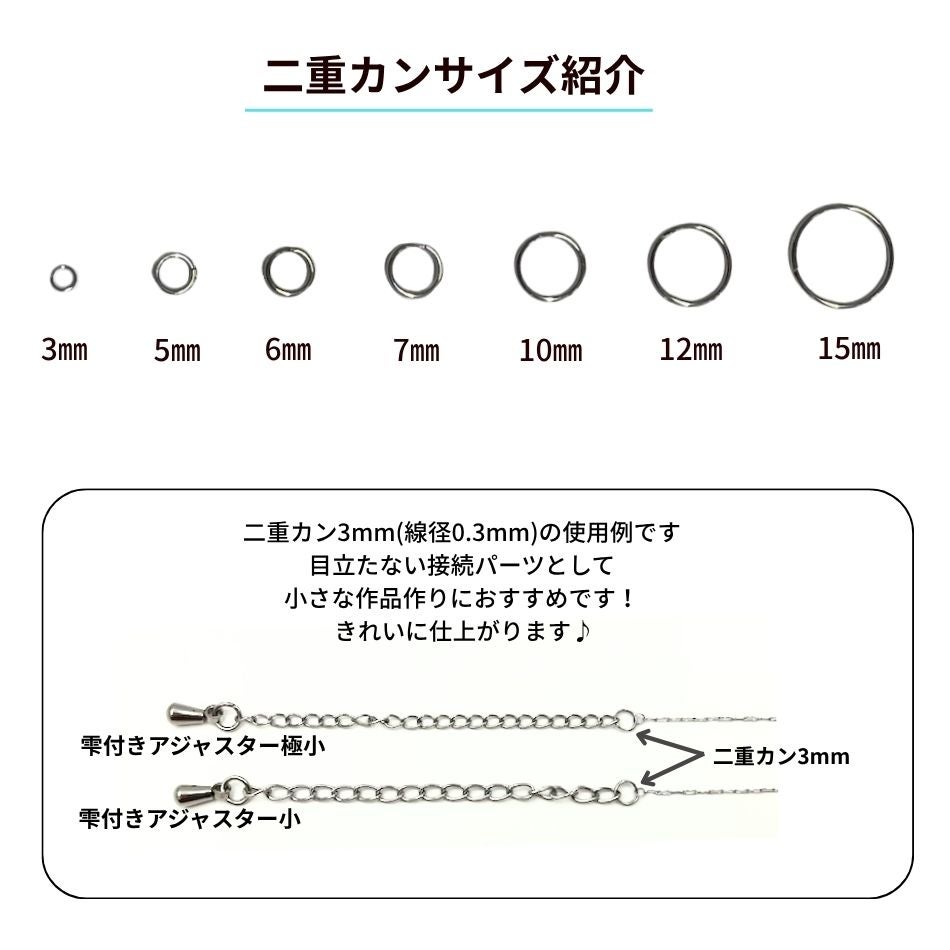 二重カンサイズ紹介

3㎜ 5㎜ 6㎜ 7㎜ 10㎜ 12㎜ 15㎜

二重カン3mm(線径0.3mm)の使用例です
目立たない接続パーツとして
小さな作品作りにおすすめです！
きれいに仕上がります♪

雫付きアジャスター極小
二重カン3mm
雫付きアジャスター小